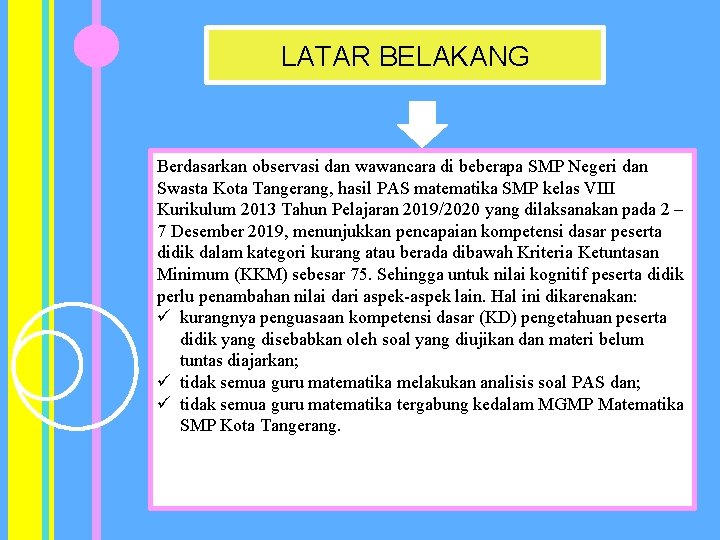 LATAR BELAKANG

Berdasarkan observasi dan wawancara di beberapa SMP Negeri dan Swasta Kota Tangerang, hasil PAS matematika SMP kelas VIII Kurikulum 2013 Tahun Pelajaran 2019/2020 yang dilaksanakan pada 2 – 7 Desember 2019, menunjukkan pencapaian kompetensi dasar peserta didik dalam kategori kurang atau berada dibawah Kriteria Ketuntasan Minimum (KKM) sebesar 75. Sehingga untuk nilai kognitif peserta didik perlu penambahan nilai dari aspek-aspek lain. Hal ini dikarenakan:
✓ kurangnya penguasaan kompetensi dasar (KD) pengetahuan peserta didik yang disebabkan oleh soal yang diujikan dan materi belum tuntas diajarkan;
✓ tidak semua guru matematika melakukan analisis soal PAS dan;
✓ tidak semua guru matematika tergabung kedalam MGMP Matematika SMP Kota Tangerang.